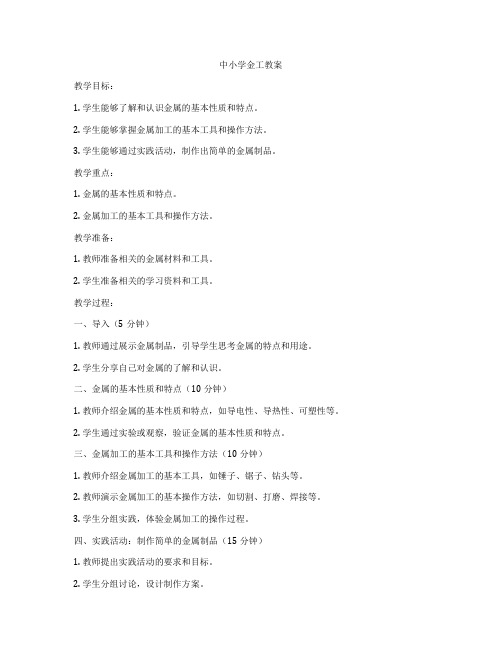 中小学金工教案

教学目标：

1. 学生能够了解和认识金属的基本性质和特点。

2. 学生能够掌握金属加工的基本工具和操作方法。

3. 学生能够通过实践活动，制作出简单的金属制品。

教学重点：

1. 金属的基本性质和特点。

2. 金属加工的基本工具和操作方法。

教学准备：

1. 教师准备相关的金属材料和工具。

2. 学生准备相关的学习资料和工具。

教学过程：

一、导入（5 分钟）

1. 教师通过展示金属制品，引导学生思考金属的特点和用途。

2. 学生分享自己对金属的了解和认识。

二、金属的基本性质和特点（10 分钟）

1. 教师介绍金属的基本性质和特点，如导电性、导热性、可塑性等。

2. 学生通过实验或观察，验证金属的基本性质和特点。

三、金属加工的基本工具和操作方法（10 分钟）

1. 教师介绍金属加工的基本工具，如锤子、锯子、钻头等。

2. 教师演示金属加工的基本操作方法，如切割、打磨、焊接等。

3. 学生分组实践，体验金属加工的操作过程。

四、实践活动：制作简单的金属制品（15 分钟）

1. 教师提出实践活动的要求和目标。

2. 学生分组讨论，设计制作方案。